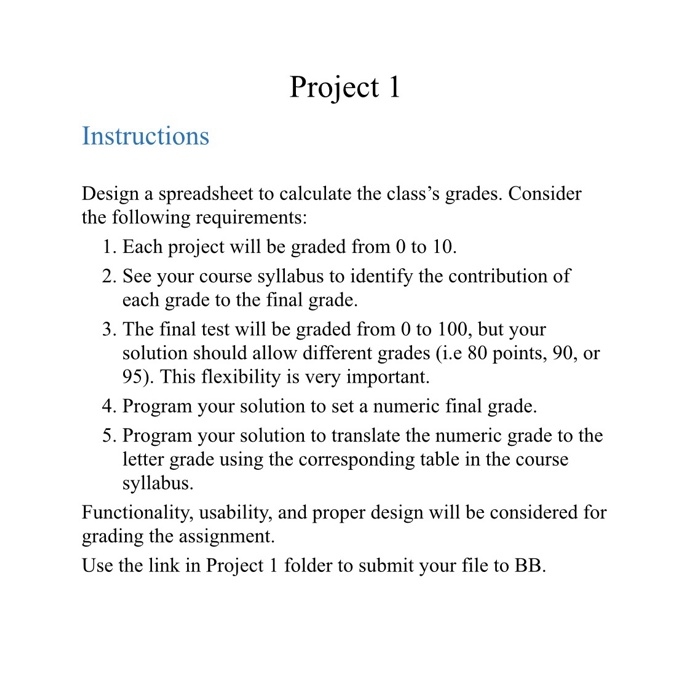 Project 1

Instructions

Design a spreadsheet to calculate the class's grades. Consider the following requirements:

1. Each project will be graded from 0 to 10.
2. See your course syllabus to identify the contribution of each grade to the final grade.
3. The final test will be graded from 0 to 100, but your solution should allow different grades (i.e 80 points, 90, or 95). This flexibility is very important.
4. Program your solution to set a numeric final grade.
5. Program your solution to translate the numeric grade to the letter grade using the corresponding table in the course syllabus.

Functionality, usability, and proper design will be considered for grading the assignment.

Use the link in Project 1 folder to submit your file to BB.